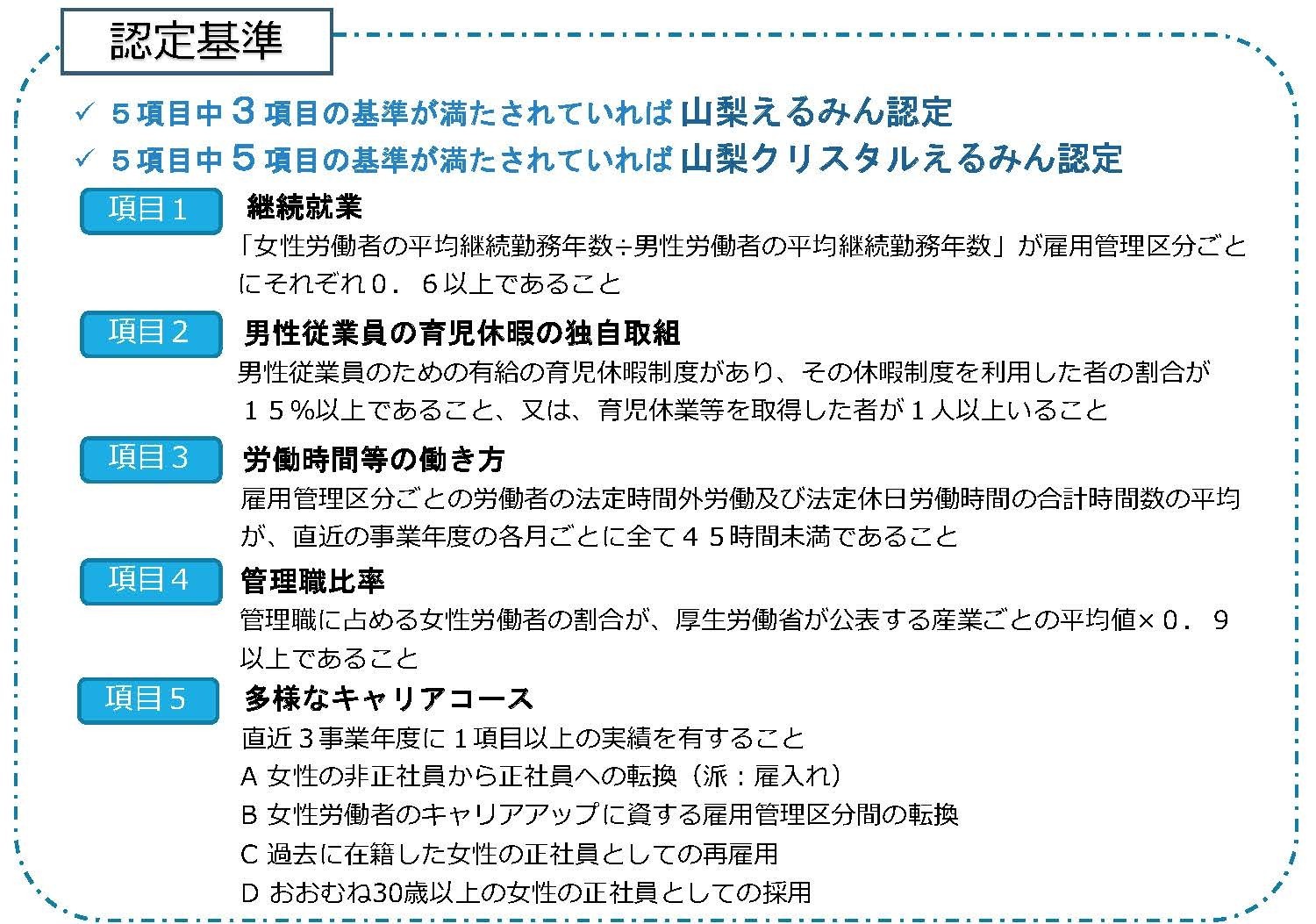 認定基準

✓ ５項目中３項目の基準が満たされていれば山梨えるみん認定
✓ ５項目中５項目の基準が満たされていれば山梨クリスタルえるみん認定

項目１　継続就業
「女性労働者の平均継続勤務年数÷男性労働者の平均継続勤務年数」が雇用管理区分ごとにそれぞれ０．６以上であること

項目２　男性従業員の育児休暇の独自取組
男性従業員のための有給の育児休暇制度があり、その休暇制度を利用した者の割合が１５％以上であること、又は、育児休業等を取得した者が１人以上いること

項目３　労働時間等の働き方
雇用管理区分ごとの労働者の法定時間外労働及び法定休日労働時間の合計時間数の平均が、直近の事業年度の各月ごとに全て４５時間未満であること

項目４　管理職比率
管理職に占める女性労働者の割合が、厚生労働省が公表する産業ごとの平均値×０．９以上であること

項目５　多様なキャリアコース
直近３事業年度に１項目以上の実績を有すること
A 女性の非正社員から正社員への転換（派：雇入れ）
B 女性労働者のキャリアアップに資する雇用管理区分間の転換
C 過去に在籍した女性の正社員としての再雇用
D おおむね30歳以上の女性の正社員としての採用